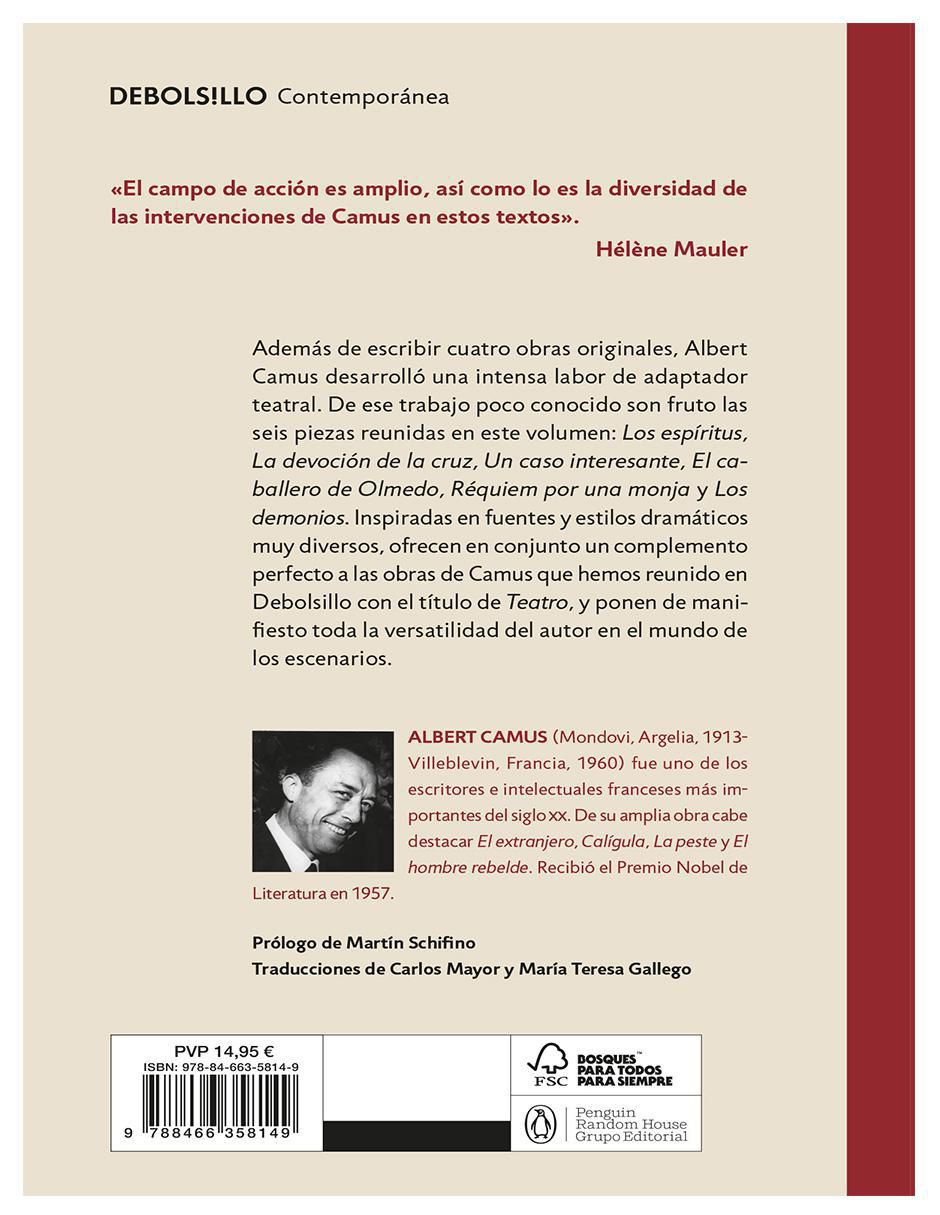 DEBOLS!LLO Contemporánea

«El campo de acción es amplio, así como lo es la diversidad de las intervenciones de Camus en estos textos».

Hélène Mauler

Además de escribir cuatro obras originales, Albert Camus desarrolló una intensa labor de adaptador teatral. De ese trabajo poco conocido son fruto las seis piezas reunidas en este volumen: Los espíritus, La devoción de la cruz, Un caso interesante, El caballero de Olmedo, Réquiem por una monja y Los demonios. Inspiradas en fuentes y estilos dramáticos muy diversos, ofrecen en conjunto un complemento perfecto a las obras de Camus que hemos reunido en Debolsillo con el título de Teatro, y ponen de manifiesto toda la versatilidad del autor en el mundo de los escenarios.

ALBERT CAMUS (Mondovi, Argelia, 1913-Villeblevin, Francia, 1960) fue uno de los escritores e intelectuales franceses más importantes del siglo XX. De su amplia obra cabe destacar El extranjero, Calígula, La peste y El hombre rebelde. Recibió el Premio Nobel de Literatura en 1957.

Prólogo de Martín Schifino
Traducciones de Carlos Mayor y María Teresa Gallego

PVP 14,95 €
ISBN: 978-84-663-5814-9
9 788466 358149

FSC
BOSQUES™ PARA TODOS PARA SIEMPRE

Penguin
Random House
Grupo Editorial